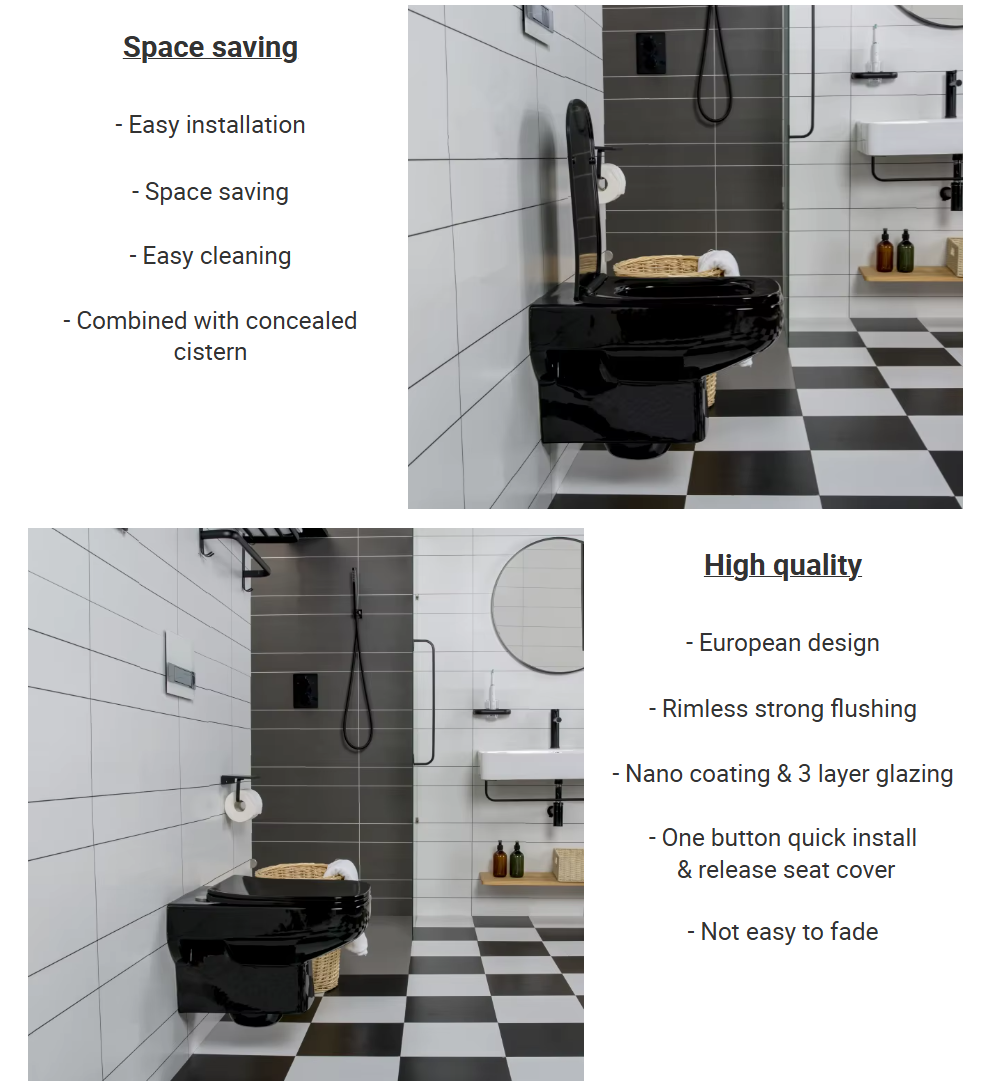 Space saving

- Easy installation

- Space saving

- Easy cleaning

- Combined with concealed cistern

High quality

- European design

- Rimless strong flushing

- Nano coating & 3 layer glazing

- One button quick install
& release seat cover

- Not easy to fade